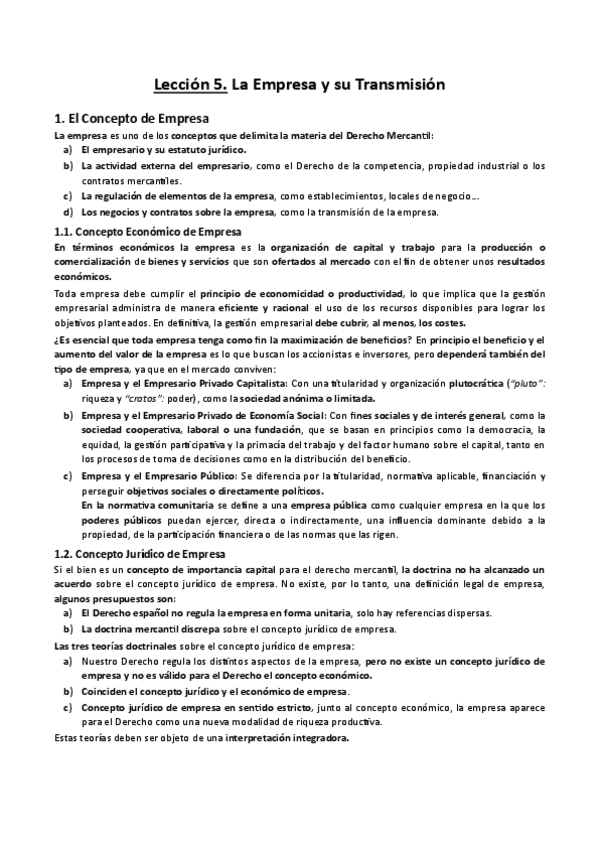 Lección 5. La Empresa y su Transmisión

1. El Concepto de Empresa

La empresa es uno de los conceptos que delimita la materia del Derecho Mercantil:

a) El empresario y su estatuto jurídico.
b) La actividad externa del empresario, como el Derecho de la competencia, propiedad industrial o los contratos mercantiles.
c) La regulación de elementos de la empresa, como establecimientos, locales de negocio...
d) Los negocios y contratos sobre la empresa, como la transmisión de la empresa.

1.1. Concepto Económico de Empresa

En términos económicos la empresa es la organización de capital y trabajo para la producción o comercialización de bienes y servicios que son ofertados al mercado con el fin de obtener unos resultados económicos.

Toda empresa debe cumplir el principio de economicidad o productividad, lo que implica que la gestión empresarial administra de manera eficiente y racional el uso de los recursos disponibles para lograr los objetivos planteados. En definitiva, la gestión empresarial debe cubrir, al menos, los costes.

¿Es esencial que toda empresa tenga como fin la maximización de beneficios? En principio el beneficio y el aumento del valor de la empresa es lo que buscan los accionistas e inversores, pero dependerá también del tipo de empresa, ya que en el mercado conviven:

a) Empresa y el Empresario Privado Capitalista: Con una titularidad y organización plutocrática ("pluto": riqueza y "cratos": poder), como la sociedad anónima o limitada.
b) Empresa y el Empresario Privado de Economía Social: Con fines sociales y de interés general, como la sociedad cooperativa, laboral o una fundación, que se basan en principios como la democracia, la equidad, la gestión participativa y la primacía del trabajo y del factor humano sobre el capital, tanto en los procesos de toma de decisiones como en la distribución del beneficio.
c) Empresa y el Empresario Público: Se diferencia por la titularidad, normativa aplicable, financiación y perseguir objetivos sociales o directamente políticos.
En la normativa comunitaria se define a una empresa pública como cualquier empresa en la que los poderes públicos puedan ejercer, directa o indirectamente, una influencia dominante debido a la propiedad, de la participación financiera o de las normas que las rigen.

1.2. Concepto Jurídico de Empresa

Si el bien es un concepto de importancia capital para el derecho mercantil, la doctrina no ha alcanzado un acuerdo sobre el concepto jurídico de empresa. No existe, por lo tanto, una definición legal de empresa, algunos presupuestos son:

a) El Derecho español no regula la empresa en forma unitaria, solo hay referencias dispersas.
b) La doctrina mercantil discrepa sobre el concepto jurídico de empresa.

Las tres teorías doctrinales sobre el concepto jurídico de empresa:

a) Nuestro Derecho regula los distintos aspectos de la empresa, pero no existe un concepto jurídico de empresa y no es válido para el Derecho el concepto económico.
b) Coinciden el concepto jurídico y el económico de empresa.
c) Concepto jurídico de empresa en sentido estricto, junto al concepto económico, la empresa aparece para el Derecho como una nueva modalidad de riqueza productiva.

Estas teorías deben ser objeto de una interpretación integradora.